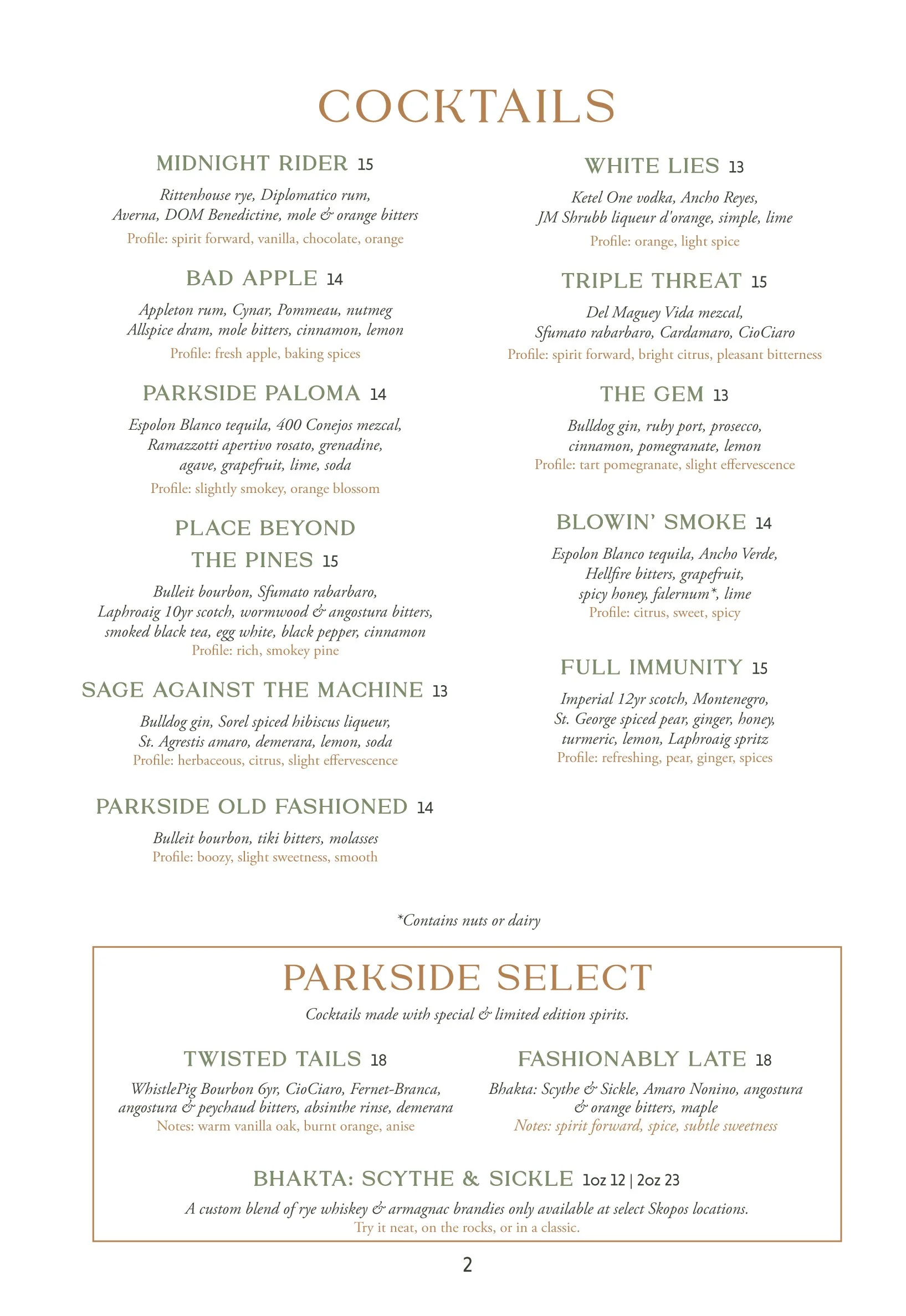 COCKTAILS

MIDNIGHT RIDER 15

Rittenhouse rye, Diplomatico rum, Averna, DOM Benedictine, mole & orange bitters

Profile: spirit forward, vanilla, chocolate, orange

BAD APPLE 14

Appleton rum, Cynar, Pommeau, nutmeg Allspice dram, mole bitters, cinnamon, lemon

Profile: fresh apple, baking spices

PARKSIDE PALOMA 14

Espolon Blanco tequila, 400 Conejos mezcal, Ramazzotti apertivo rosato, grenadine, agave, grapefruit, lime, soda

Profile: slightly smokey, orange blossom

PLACE BEYOND THE PINES 15

Bulleit bourbon, Sfumato rabarbaro, Laphroaig 10yr scotch, wormwood & angostura bitters, smoked black tea, egg white, black pepper, cinnamon

Profile: rich, smokey pine

SAGE AGAINST THE MACHINE 13

Bulldog gin, Sorel spiced hibiscus liqueur, St. Agrestis amaro, demerara, lemon, soda

Profile: herbaceous, citrus, slight effervescence

PARKSIDE OLD FASHIONED 14

Bulleit bourbon, tiki bitters, molasses

Profile: boozy, slight sweetness, smooth

WHITE LIES 13

Ketel One vodka, Ancho Reyes, JM Shrubb liqueur d'orange, simple, lime

Profile: orange, light spice

TRIPLE THREAT 15

Del Maguey Vida mezcal, Sfumato rabarbaro, Cardamaro, CioCiaro

Profile: spirit forward, bright citrus, pleasant bitterness

THE GEM 13

Bulldog gin, ruby port, prosecco, cinnamon, pomegranate, lemon

Profile: tart pomegranate, slight effervescence

BLOWIN' SMOKE 14

Espolon Blanco tequila, Ancho Verde, Hellfire bitters, grapefruit, spicy honey, falernum*, lime

Profile: citrus, sweet, spicy

FULL IMMUNITY 15

Imperial 12yr scotch, Montenegro, St. George spiced pear, ginger, honey, turmeric, lemon, Laphroaig spritz

Profile: refreshing, pear, ginger, spices

*Contains nuts or dairy

PARKSIDE SELECT

Cocktails made with special & limited edition spirits.

TWISTED TAILS 18

WhistlePig Bourbon 6yr, CioCiaro, Fernet-Branca, angostura & peychaud bitters, absinthe rinse, demerara

Notes: warm vanilla oak, burnt orange, anise

FASHIONABLY LATE 18

Bhakta: Scythe & Sickle, Amaro Nonino, angostura & orange bitters, maple

Notes: spirit forward, spice, subtle sweetness

BHAKTA: SCYTHE & SICKLE 1oz 12 | 2oz 23

A custom blend of rye whiskey & armagnac brandies only available at select Skopos locations.

Try it neat, on the rocks, or in a classic.

2